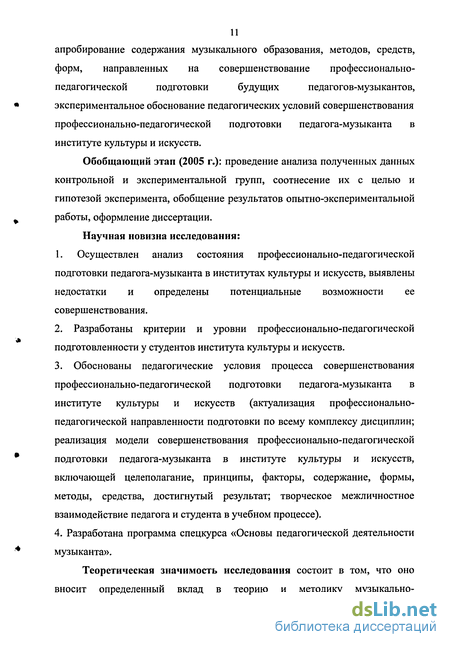 11

апробирование содержания музыкального образования, методов, средств, форм, направленных на совершенствование профессионально-педагогической подготовки будущих педагогов-музыкантов, экспериментальное обоснование педагогических условий совершенствования профессионально-педагогической подготовки педагога-музыканта в институте культуры и искусств.

Обобщающий этап (2005 г.): проведение анализа полученных данных контрольной и экспериментальной групп, соотнесение их с целью и гипотезой эксперимента, обобщение результатов опытно-экспериментальной работы, оформление диссертации.

Научная новизна исследования:

1. Осуществлен анализ состояния профессионально-педагогической подготовки педагога-музыканта в институтах культуры и искусств, выявлены недостатки и определены потенциальные возможности ее совершенствования.

2. Разработаны критерии и уровни профессионально-педагогической подготовленности у студентов института культуры и искусств.

3. Обоснованы педагогические условия процесса совершенствования профессионально-педагогической подготовки педагога-музыканта в институте культуры и искусств (актуализация профессионально-педагогической направленности подготовки по всему комплексу дисциплин; реализация модели совершенствования профессионально-педагогической подготовки педагога-музыканта в институте культуры и искусств, включающей целеполагание, принципы, факторы, содержание, формы, методы, средства, достигнутый результат; творческое межличностное взаимодействие педагога и студента в учебном процессе).

4. Разработана программа спецкурса «Основы педагогической деятельности музыканта».

Теоретическая значимость исследования состоит в том, что оно вносит определенный вклад в теорию и методику музыкально-

dsLib.net
библиотека диссертаций